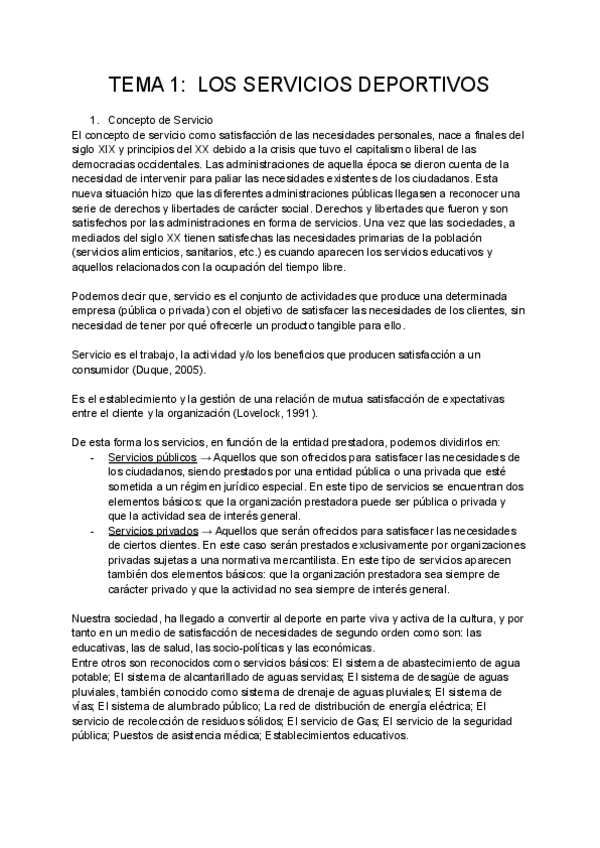 TEMA 1: LOS SERVICIOS DEPORTIVOS

1. Concepto de Servicio

El concepto de servicio como satisfacción de las necesidades personales, nace a finales del siglo XIX y principios del XX debido a la crisis que tuvo el capitalismo liberal de las democracias occidentales. Las administraciones de aquella época se dieron cuenta de la necesidad de intervenir para paliar las necesidades existentes de los ciudadanos. Esta nueva situación hizo que las diferentes administraciones públicas llegasen a reconocer una serie de derechos y libertades de carácter social. Derechos y libertades que fueron y son satisfechos por las administraciones en forma de servicios. Una vez que las sociedades, a mediados del siglo XX tienen satisfechas las necesidades primarias de la población (servicios alimenticios, sanitarios, etc.) es cuando aparecen los servicios educativos y aquellos relacionados con la ocupación del tiempo libre.

Podemos decir que, servicio es el conjunto de actividades que produce una determinada empresa (pública o privada) con el objetivo de satisfacer las necesidades de los clientes, sin necesidad de tener por qué ofrecerle un producto tangible para ello.

Servicio es el trabajo, la actividad y/o los beneficios que producen satisfacción a un consumidor (Duque, 2005).

Es el establecimiento y la gestión de una relación de mutua satisfacción de expectativas entre el cliente y la organización (Lovelock, 1991).

De esta forma los servicios, en función de la entidad prestadora, podemos dividirlos en:
- Servicios públicos → Aquellos que son ofrecidos para satisfacer las necesidades de los ciudadanos, siendo prestados por una entidad pública o una privada que esté sometida a un régimen jurídico especial. En este tipo de servicios se encuentran dos elementos básicos: que la organización prestadora puede ser pública o privada y que la actividad sea de interés general.
- Servicios privados → Aquellos que serán ofrecidos para satisfacer las necesidades de ciertos clientes. En este caso serán prestados exclusivamente por organizaciones privadas sujetas a una normativa mercantilista. En este tipo de servicios aparecen también dos elementos básicos: que la organización prestadora sea siempre de carácter privado y que la actividad no sea siempre de interés general.

Nuestra sociedad, ha llegado a convertir al deporte en parte viva y activa de la cultura, y por tanto en un medio de satisfacción de necesidades de segundo orden como son: las educativas, las de salud, las socio-políticas y las económicas.
Entre otros son reconocidos como servicios básicos: El sistema de abastecimiento de agua potable; El sistema de alcantarillado de aguas servidas; El sistema de desagüe de aguas pluviales, también conocido como sistema de drenaje de aguas pluviales; El sistema de vías; El sistema de alumbrado público; La red de distribución de energía eléctrica; El servicio de recolección de residuos sólidos; El servicio de Gas; El servicio de la seguridad pública; Puestos de asistencia médica; Establecimientos educativos.